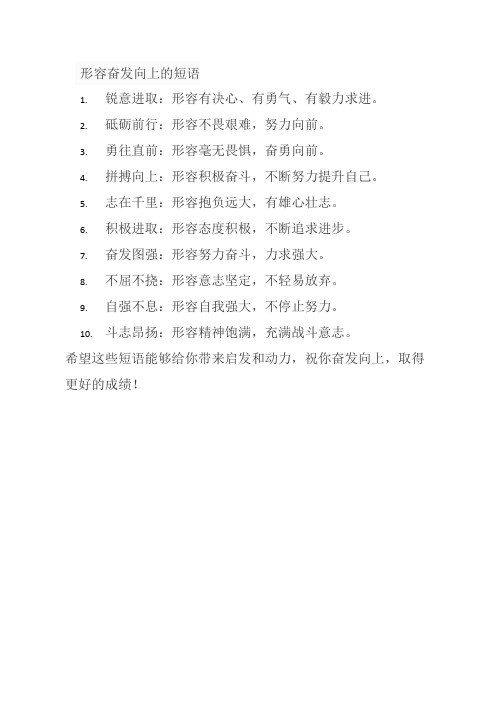 形容奋发向上的短语

1. 锐意进取：形容有决心、有勇气、有毅力求进。

2. 砥砺前行：形容不畏艰难，努力向前。

3. 勇往直前：形容毫无畏惧，奋勇向前。

4. 拼搏向上：形容积极奋斗，不断努力提升自己。

5. 志在千里：形容抱负远大，有雄心壮志。

6. 积极进取：形容态度积极，不断追求进步。

7. 奋发图强：形容努力奋斗，力求强大。

8. 不屈不挠：形容意志坚定，不轻易放弃。

9. 自强不息：形容自我强大，不停止努力。

10. 斗志昂扬：形容精神饱满，充满战斗意志。

希望这些短语能够给你带来启发和动力，祝你奋发向上，取得更好的成绩！